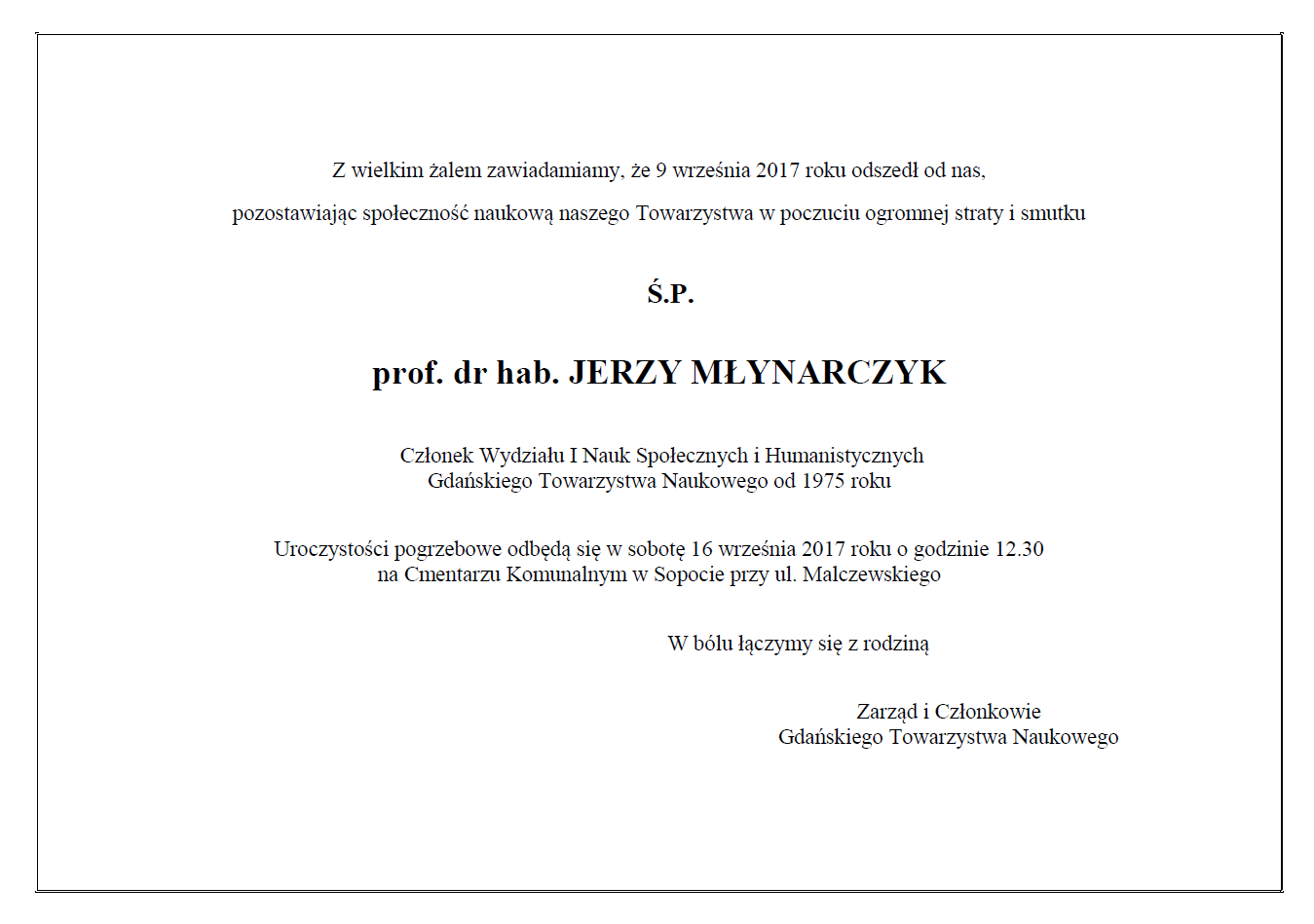 Z wielkim żalem zawiadamiamy, że 9 września 2017 roku odszedł od nas,

pozostawiając społeczność naukową naszego Towarzystwa w poczuciu ogromnej straty i smutku

Ś.P.

prof. dr hab. JERZY MŁYNARCZYK

Członek Wydziału I Nauk Społecznych i Humanistycznych
Gdańskiego Towarzystwa Naukowego od 1975 roku

Uroczystości pogrzebowe odbędą się w sobotę 16 września 2017 roku o godzinie 12.30
na Cmentarzu Komunalnym w Sopocie przy ul. Malczewskiego

W bólu łączymy się z rodziną

Zarząd i Członkowie
Gdańskiego Towarzystwa Naukowego